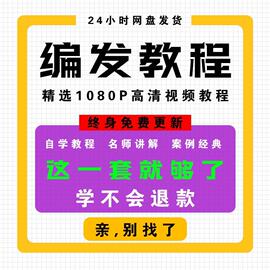 24小时网盘发货

编发教程

精选1080P高清视频教程

终身免费更新

自学教程 名师讲解 案例经典

这一套就够了

学不会退款

亲，别找了